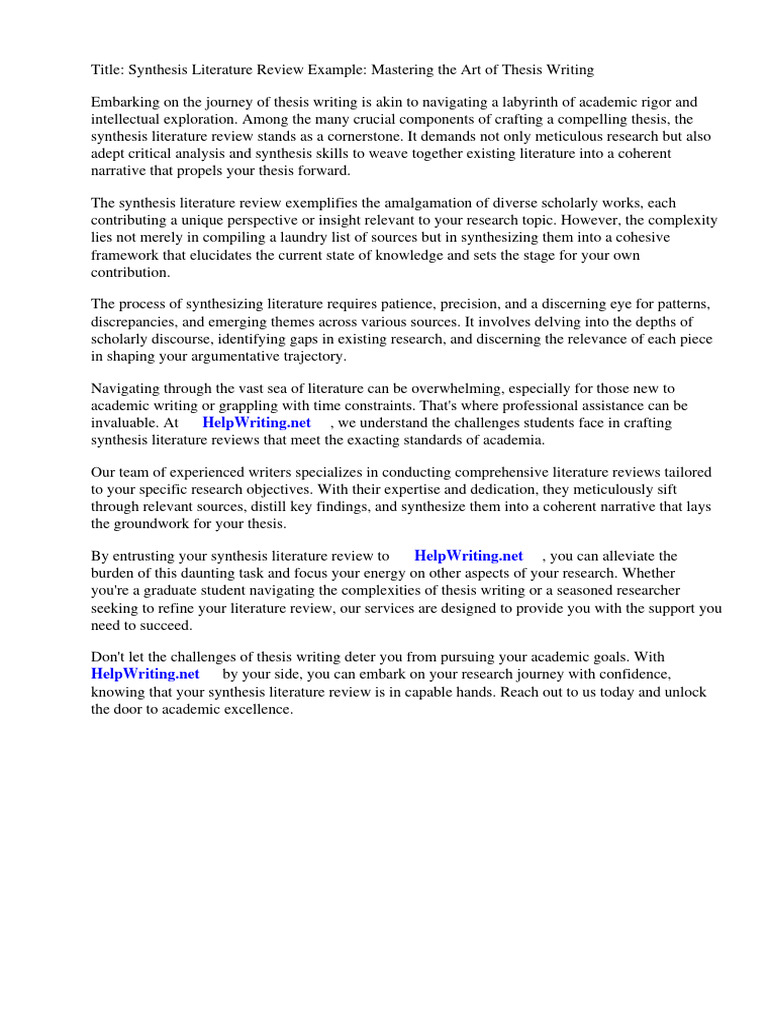 Title: Synthesis Literature Review Example: Mastering the Art of Thesis Writing

Embarking on the journey of thesis writing is akin to navigating a labyrinth of academic rigor and intellectual exploration. Among the many crucial components of crafting a compelling thesis, the synthesis literature review stands as a cornerstone. It demands not only meticulous research but also adept critical analysis and synthesis skills to weave together existing literature into a coherent narrative that propels your thesis forward.

The synthesis literature review exemplifies the amalgamation of diverse scholarly works, each contributing a unique perspective or insight relevant to your research topic. However, the complexity lies not merely in compiling a laundry list of sources but in synthesizing them into a cohesive framework that elucidates the current state of knowledge and sets the stage for your own contribution.

The process of synthesizing literature requires patience, precision, and a discerning eye for patterns, discrepancies, and emerging themes across various sources. It involves delving into the depths of scholarly discourse, identifying gaps in existing research, and discerning the relevance of each piece in shaping your argumentative trajectory.

Navigating through the vast sea of literature can be overwhelming, especially for those new to academic writing or grappling with time constraints. That's where professional assistance can be invaluable. At HelpWriting.net , we understand the challenges students face in crafting synthesis literature reviews that meet the exacting standards of academia.

Our team of experienced writers specializes in conducting comprehensive literature reviews tailored to your specific research objectives. With their expertise and dedication, they meticulously sift through relevant sources, distill key findings, and synthesize them into a coherent narrative that lays the groundwork for your thesis.

By entrusting your synthesis literature review to HelpWriting.net , you can alleviate the burden of this daunting task and focus your energy on other aspects of your research. Whether you're a graduate student navigating the complexities of thesis writing or a seasoned researcher seeking to refine your literature review, our services are designed to provide you with the support you need to succeed.

Don't let the challenges of thesis writing deter you from pursuing your academic goals. With HelpWriting.net by your side, you can embark on your research journey with confidence, knowing that your synthesis literature review is in capable hands. Reach out to us today and unlock the door to academic excellence.